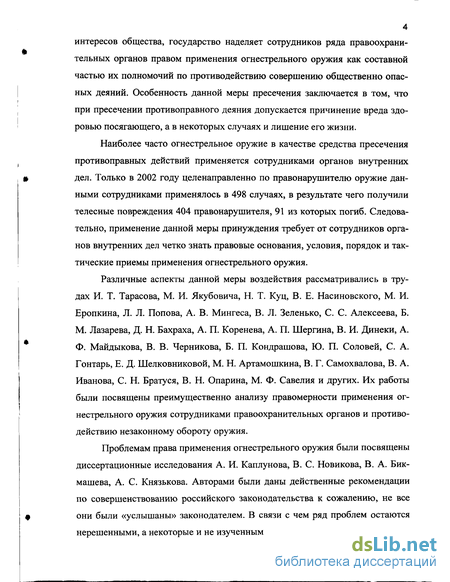 4

интересов общества, государство наделяет сотрудников ряда правоохранительных органов правом применения огнестрельного оружия как составной частью их полномочий по противодействию совершению общественно опасных деяний. Особенность данной меры пресечения заключается в том, что при пресечении противоправного деяния допускается причинение вреда здоровью посягающего, а в некоторых случаях и лишение его жизни.

Наиболее часто огнестрельное оружие в качестве средства пресечения противоправных действий применяется сотрудниками органов внутренних дел. Только в 2002 году целенаправленно по правонарушителю оружие данными сотрудниками применялось в 498 случаях, в результате чего получили телесные повреждения 404 правонарушителя, 91 из которых погиб. Следовательно, применение данной меры принуждения требует от сотрудников органов внутренних дел четко знать правовые основания, условия, порядок и тактические приемы применения огнестрельного оружия.

Различные аспекты данной меры воздействия рассматривались в трудах И. Т. Тарасова, М. И. Якубовича, Н. Т. Куц, В. Е. Насиновского, М. И. Еропкина, Л. Л. Попова, А. В. Мингеса, В. Л. Зеленько, С. С. Алексеева, Б. М. Лазарева, Д. Н. Бахраха, А. П. Коренева, А. П. Шергина, В. И. Динеки, А. Ф. Майдыкова, В. В. Черникова, Б. П. Кондрашова, Ю. П. Соловей, С. А. Гонтарь, Е. Д. Шелковниковой, М. Н. Артамошкина, В. Г. Самохвалова, В. А. Иванова, С. Н. Братуся, В. Н. Опарина, М. Ф. Савелия и других. Их работы были посвящены преимущественно анализу правомерности применения огнестрельного оружия сотрудниками правоохранительных органов и противодействию незаконному обороту оружия.

Проблемам права применения огнестрельного оружия были посвящены диссертационные исследования А. И. Каплунова, В. С. Новикова, В. А. Бикмашева, А. С. Князькова. Авторами были даны действенные рекомендации по совершенствованию российского законодательства к сожалению, не все они были «услышаны» законодателем. В связи с чем ряд проблем остаются нерешенными, а некоторые и не изученным

dsLib.net
библиотека диссертаций